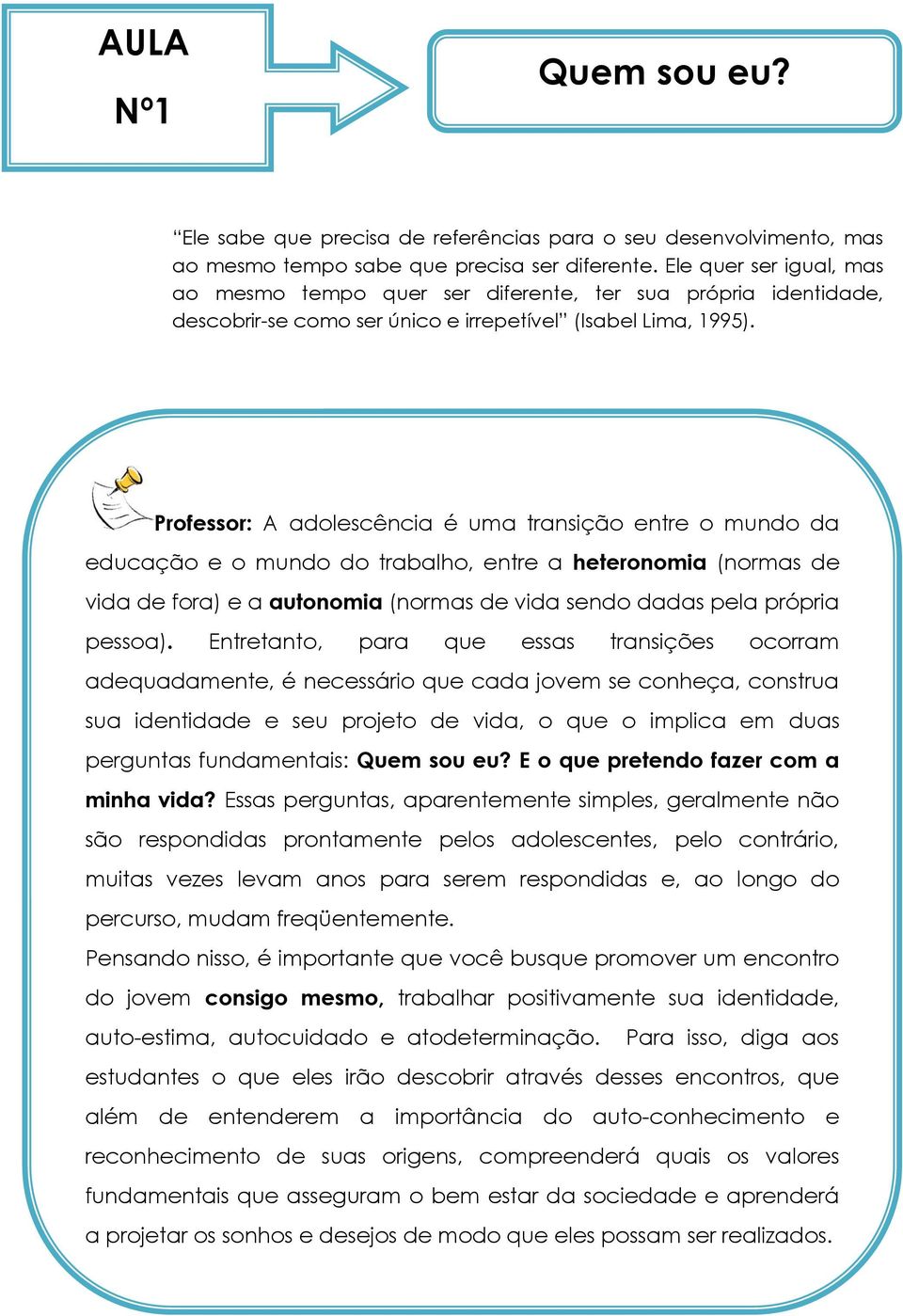 AULA
Nº1

Quem sou eu?

“Ele sabe que precisa de referências para o seu desenvolvimento, mas ao mesmo tempo sabe que precisa ser diferente. Ele quer ser igual, mas ao mesmo tempo quer ser diferente, ter sua própria identidade, descobrir-se como ser único e irrepetível” (Isabel Lima, 1995).

Professor: A adolescência é uma transição entre o mundo da educação e o mundo do trabalho, entre a heteronomia (normas de vida de fora) e a autonomia (normas de vida sendo dadas pela própria pessoa). Entretanto, para que essas transições ocorram adequadamente, é necessário que cada jovem se conheça, construa sua identidade e seu projeto de vida, o que o implica em duas perguntas fundamentais: Quem sou eu? E o que pretendo fazer com a minha vida? Essas perguntas, aparentemente simples, geralmente não são respondidas prontamente pelos adolescentes, pelo contrário, muitas vezes levam anos para serem respondidas e, ao longo do percurso, mudam freqüentemente.
Pensando nisso, é importante que você busque promover um encontro do jovem consigo mesmo, trabalhar positivamente sua identidade, auto-estima, autocuidado e atodeterminação. Para isso, diga aos estudantes o que eles irão descobrir através desses encontros, que além de entenderem a importância do auto-conhecimento e reconhecimento de suas origens, compreenderá quais os valores fundamentais que asseguram o bem estar da sociedade e aprenderá a projetar os sonhos e desejos de modo que eles possam ser realizados.